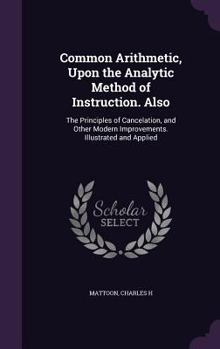 Common Arithmetic, Upon the Analytic Method of Instruction. Also

The Principles of Cancelation, and Other Modern Improvements. Illustrated and Applied

Scholar SELECT

MATTOON, CHARLES H